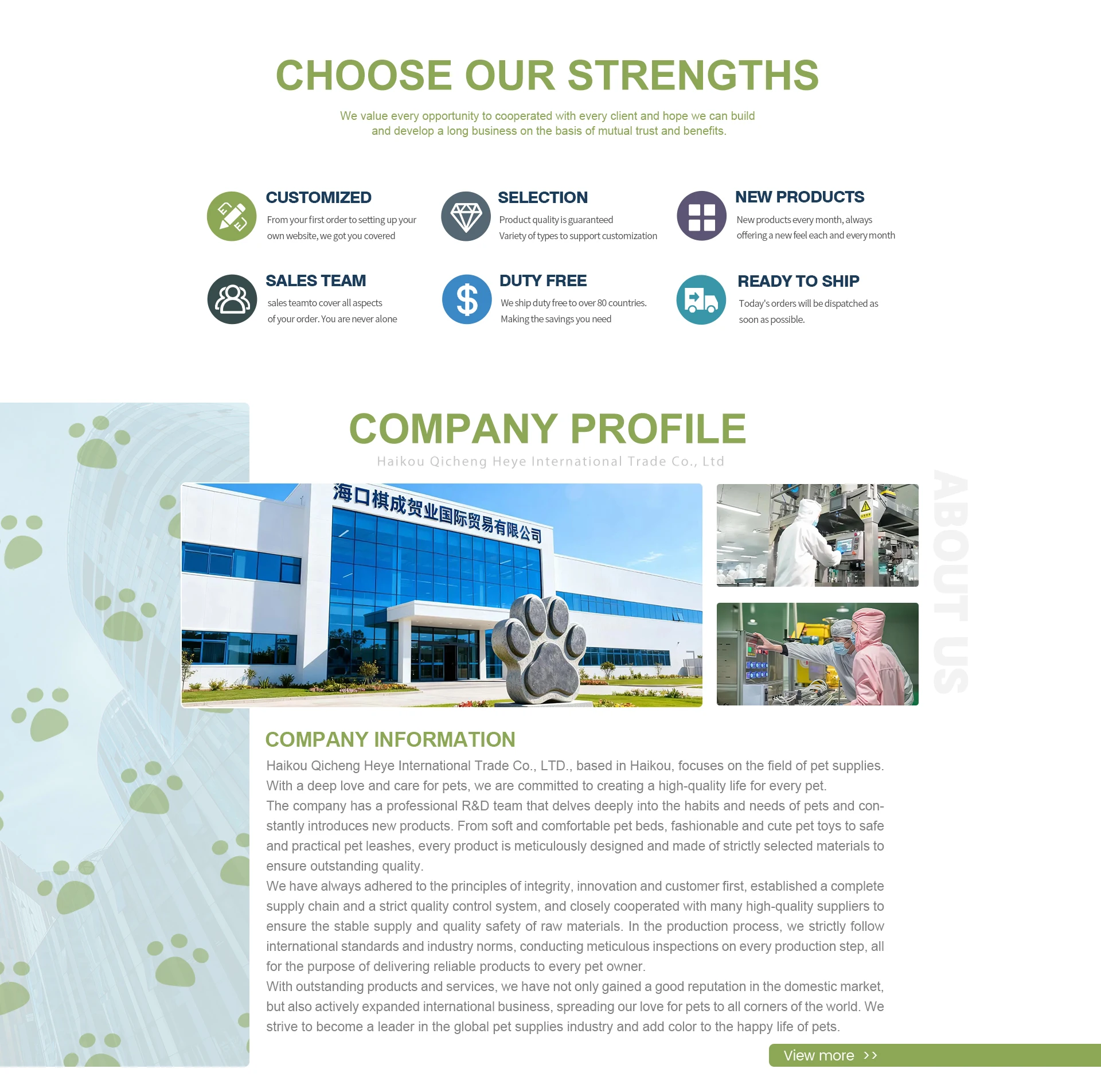 CHOOSE OUR STRENGTHS

We value every opportunity to cooperated with every client and hope we can build and develop a long business on the basis of mutual trust and benefits.

CUSTOMIZED
From your first order to setting up your own website, we got you covered

SELECTION
Product quality is guaranteed
Variety of types to support customization

NEW PRODUCTS
New products every month, always offering a new feel each and every month

SALES TEAM
sales teamto cover all aspects of your order. You are never alone

DUTY FREE
We ship duty free to over 80 countries.
Making the savings you need

READY TO SHIP
Today's orders will be dispatched as soon as possible.

COMPANY PROFILE
Haikou Qicheng Heye International Trade Co., Ltd

海口棋成贺业国际贸易有限公司

ABOUT US

COMPANY INFORMATION

Haikou Qicheng Heye International Trade Co., LTD., based in Haikou, focuses on the field of pet supplies. With a deep love and care for pets, we are committed to creating a high-quality life for every pet.

The company has a professional R&D team that delves deeply into the habits and needs of pets and constantly introduces new products. From soft and comfortable pet beds, fashionable and cute pet toys to safe and practical pet leashes, every product is meticulously designed and made of strictly selected materials to ensure outstanding quality.

We have always adhered to the principles of integrity, innovation and customer first, established a complete supply chain and a strict quality control system, and closely cooperated with many high-quality suppliers to ensure the stable supply and quality safety of raw materials. In the production process, we strictly follow international standards and industry norms, conducting meticulous inspections on every production step, all for the purpose of delivering reliable products to every pet owner.

With outstanding products and services, we have not only gained a good reputation in the domestic market, but also actively expanded international business, spreading our love for pets to all corners of the world. We strive to become a leader in the global pet supplies industry and add color to the happy life of pets.

View more >>